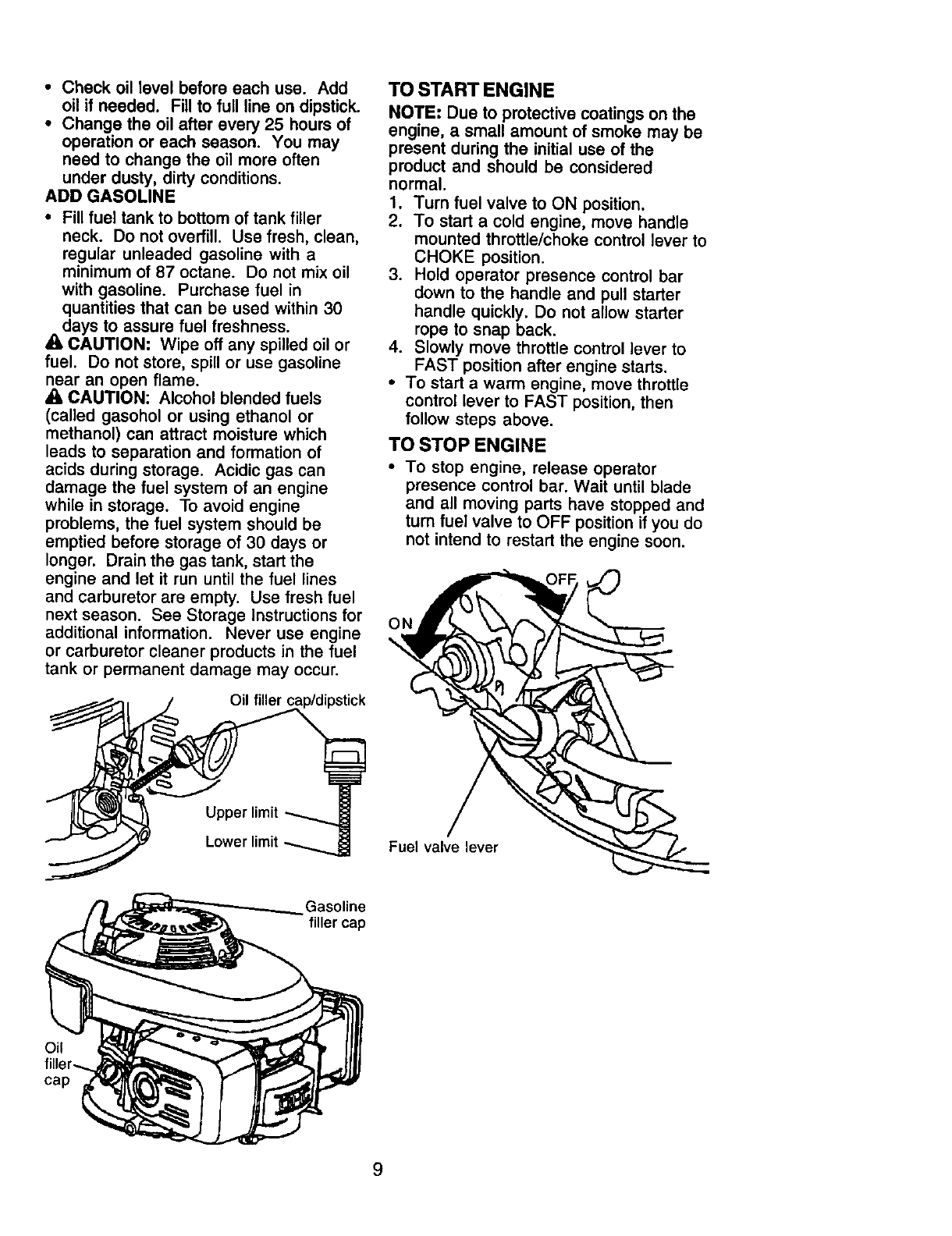 • Check oil level before each use. Add oil if needed. Fill to full line on dipstick.
• Change the oil after every 25 hours of operation or each season. You may need to change the oil more often under dusty, dirty conditions.

ADD GASOLINE
• Fill fuel tank to bottom of tank filler neck. Do not overfill. Use fresh, clean, regular unleaded gasoline with a minimum of 87 octane. Do not mix oil with gasoline. Purchase fuel in quantities that can be used within 30 days to assure fuel freshness.

CAUTION: Wipe off any spilled oil or fuel. Do not store, spill or use gasoline near an open flame.

CAUTION: Alcohol blended fuels (called gasohol or using ethanol or methanol) can attract moisture which leads to separation and formation of acids during storage. Acidic gas can damage the fuel system of an engine while in storage. To avoid engine problems, the fuel system should be emptied before storage of 30 days or longer. Drain the gas tank, start the engine and let it run until the fuel lines and carburetor are empty. Use fresh fuel next season. See Storage Instructions for additional information. Never use engine or carburetor cleaner products in the fuel tank or permanent damage may occur.

Oil filler cap/dipstick
Upper limit
Lower limit

Gasoline filler cap
Oil filler cap

TO START ENGINE
NOTE: Due to protective coatings on the engine, a small amount of smoke may be present during the initial use of the product and should be considered normal.
1. Turn fuel valve to ON position.
2. To start a cold engine, move handle mounted throttle/choke control lever to CHOKE position.
3. Hold operator presence control bar down to the handle and pull starter handle quickly. Do not allow starter rope to snap back.
4. Slowly move throttle control lever to FAST position after engine starts.
• To start a warm engine, move throttle control lever to FAST position, then follow steps above.

TO STOP ENGINE
• To stop engine, release operator presence control bar. Wait until blade and all moving parts have stopped and turn fuel valve to OFF position if you do not intend to restart the engine soon.

OFF
ON
Fuel valve lever

9